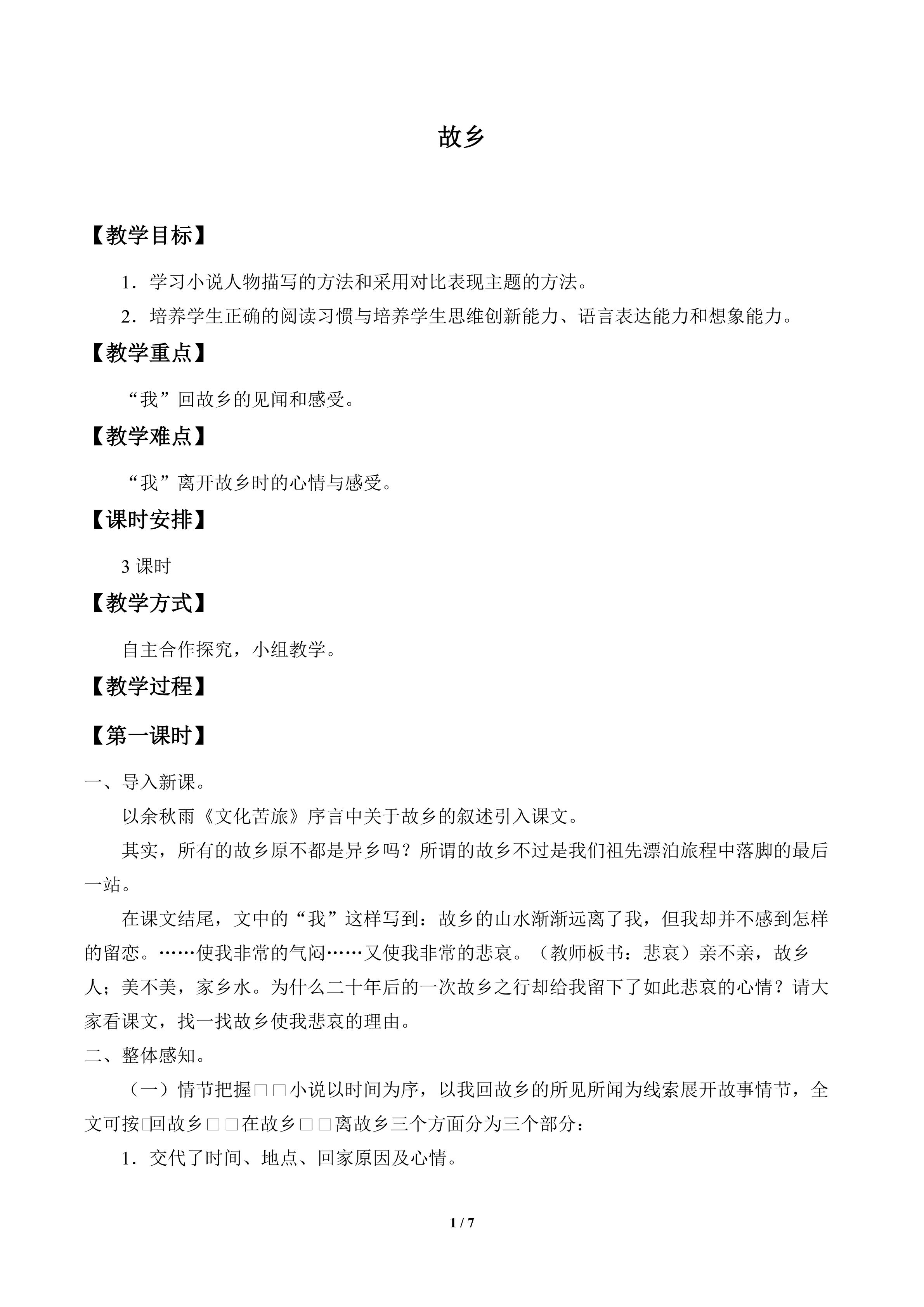 故乡

【教学目标】

1．学习小说人物描写的方法和采用对比表现主题的方法。

2．培养学生正确的阅读习惯与培养学生思维创新能力、语言表达能力和想象能力。

【教学重点】

“我”回故乡的见闻和感受。

【教学难点】

“我”离开故乡时的心情与感受。

【课时安排】

3课时

【教学方式】

自主合作探究，小组教学。

【教学过程】

【第一课时】

一、导入新课。

以余秋雨《文化苦旅》序言中关于故乡的叙述引入课文。

其实，所有的故乡原不都是异乡吗？所谓的故乡不过是我们祖先漂泊旅程中落脚的最后一站。

在课文结尾，文中的“我”这样写到：故乡的山水渐渐远离了我，但我却并不感到怎样的留恋。……使我非常的气闷……又使我非常的悲哀。（教师板书：悲哀）亲不亲，故乡人；美不美，家乡水。为什么二十年后的一次故乡之行却给我留下了如此悲哀的心情？请大家看课文，找一找故乡使我悲哀的理由。

二、整体感知。

（一）情节把握□□小说以时间为序，以我回故乡的所见所闻为线索展开故事情节，全文可按□回故乡□□在故乡□□离故乡三个方面分为三个部分：

1．交代了时间、地点、回家原因及心情。

1 / 7